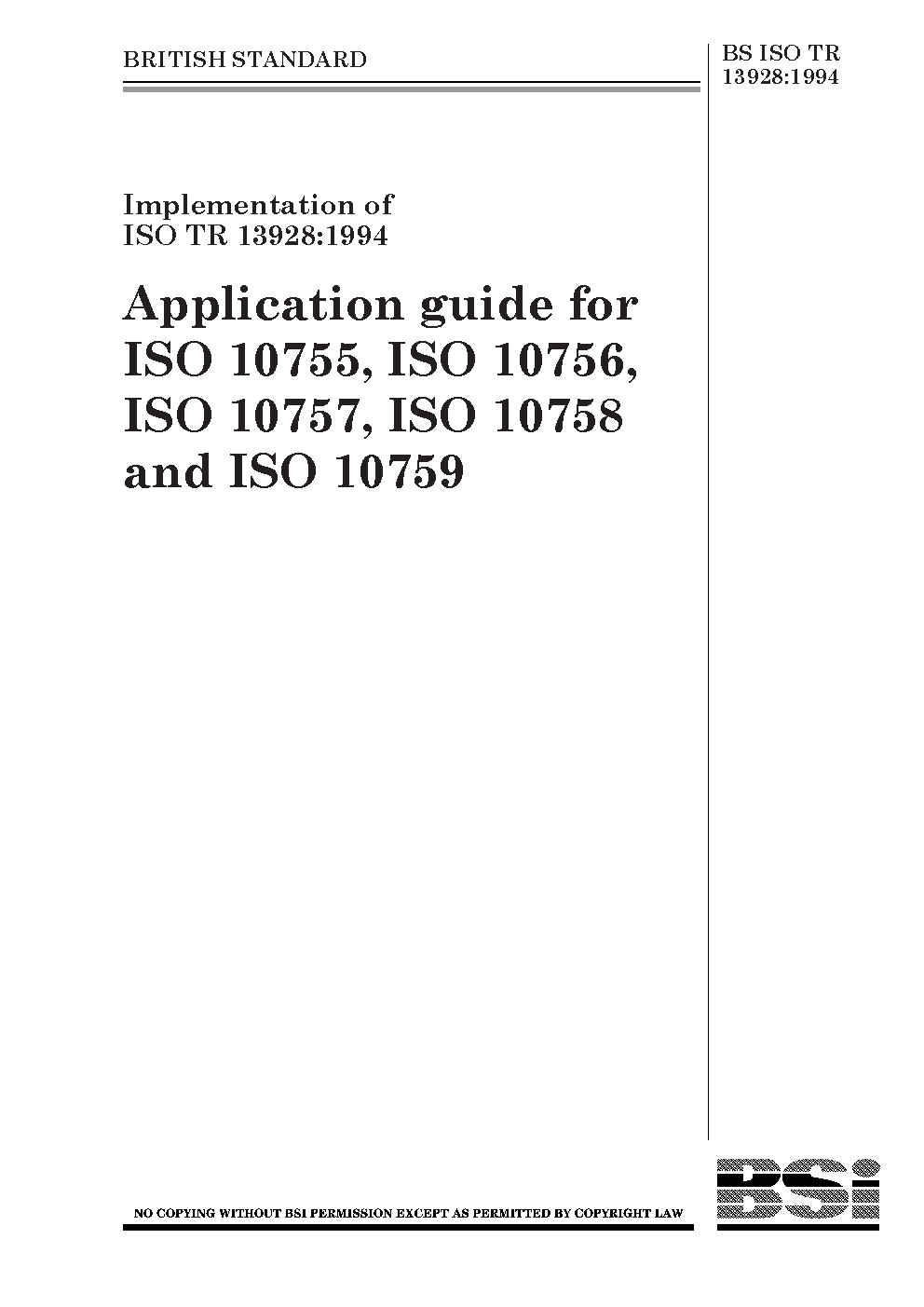 BRITISH STANDARD

BS ISO TR 13928:1994

Implementation of ISO TR 13928:1994

Application guide for ISO 10755, ISO 10756, ISO 10757, ISO 10758 and ISO 10759

NO COPYING WITHOUT BSI PERMISSION EXCEPT AS PERMITTED BY COPYRIGHT LAW

BSi